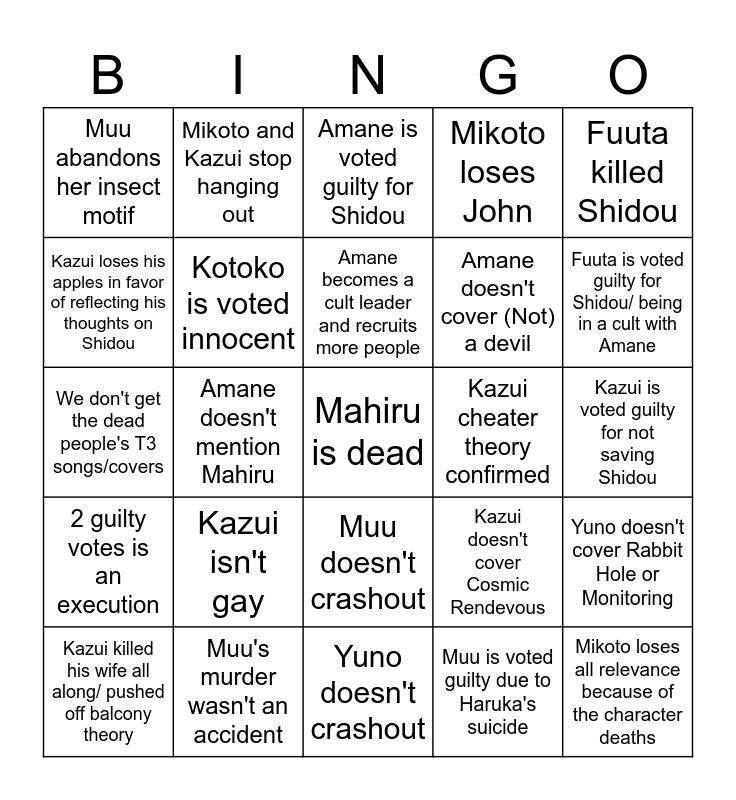 | B | I | N | G | O |
|---|---|---|---|---|
| Muu abandons her insect motif | Mikoto and Kazui stop hanging out | Amane is voted guilty for Shidou | Mikoto loses John | Fuuta killed Shidou |
| Kazui loses his apples in favor of reflecting his thoughts on Shidou | Kotoko is voted innocent | Amane becomes a cult leader and recruits more people | Amane doesn't cover (Not) a devil | Fuuta is voted guilty for Shidou/ being in a cult with Amane |
| We don't get the dead people's T3 songs/covers | Amane doesn't mention Mahiru | Mahiru is dead | Kazui cheater theory confirmed | Kazui is voted guilty for not saving Shidou |
| 2 guilty votes is an execution | Kazui isn't gay | Muu doesn't crashout | Kazui doesn't cover Cosmic Rendevous | Yuno doesn't cover Rabbit Hole or Monitoring |
| Kazui killed his wife all along/ pushed off balcony theory | Muu's murder wasn't an accident | Yuno doesn't crashout | Muu is voted guilty due to Haruka's suicide | Mikoto loses all relevance because of the character deaths |